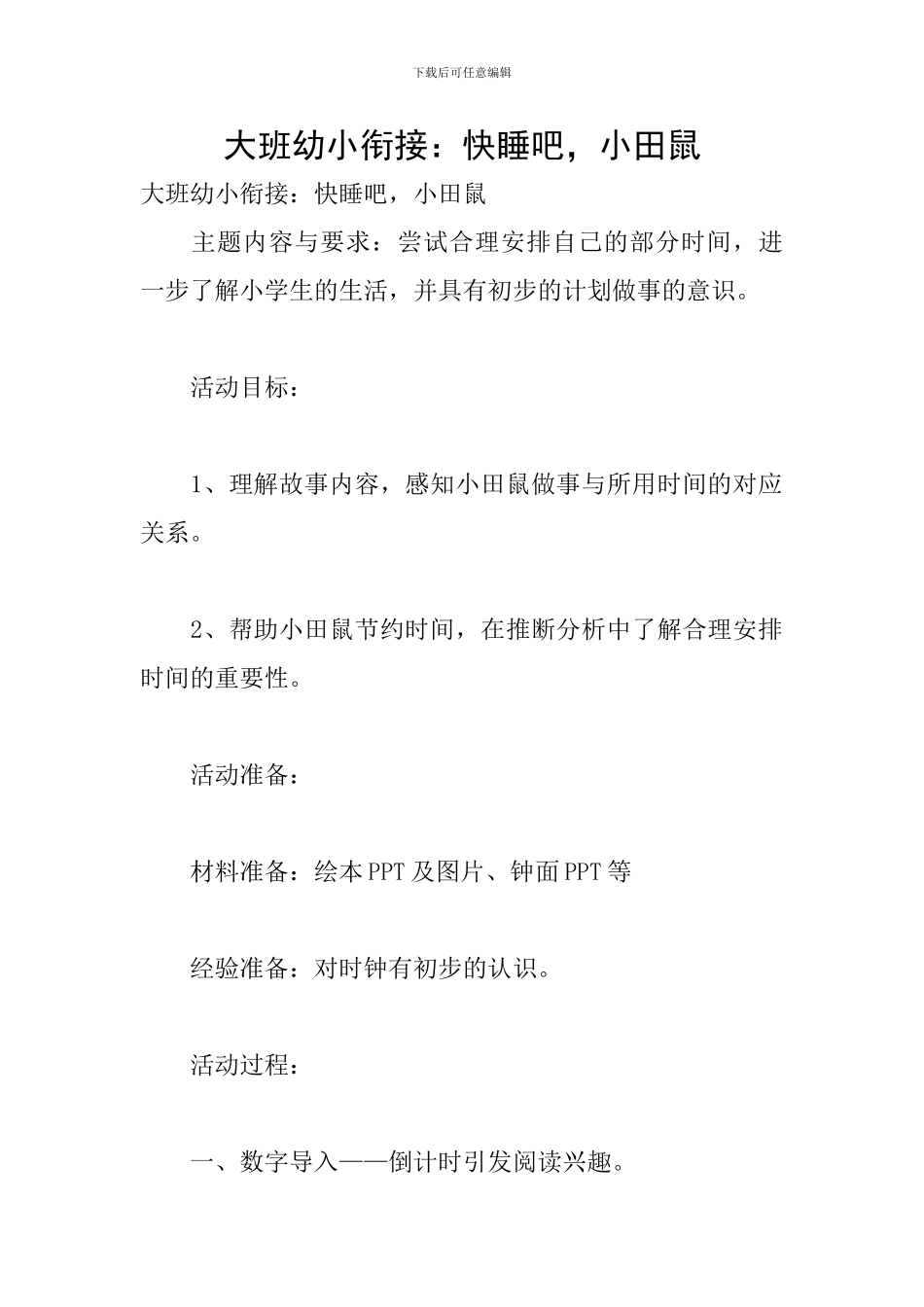 下载后可任意编辑

大班幼小衔接：快睡吧，小田鼠

大班幼小衔接：快睡吧，小田鼠

主题内容与要求：尝试合理安排自己的部分时间，进一步了解小学生的生活，并具有初步的计划做事的意识。

活动目标：

1、理解故事内容，感知小田鼠做事与所用时间的对应关系。

2、帮助小田鼠节约时间，在推断分析中了解合理安排时间的重要性。

活动准备：

材料准备：绘本PPT及图片、钟面PPT等

经验准备：对时钟有初步的认识。

活动过程：

一、数字导入——倒计时引发阅读兴趣。